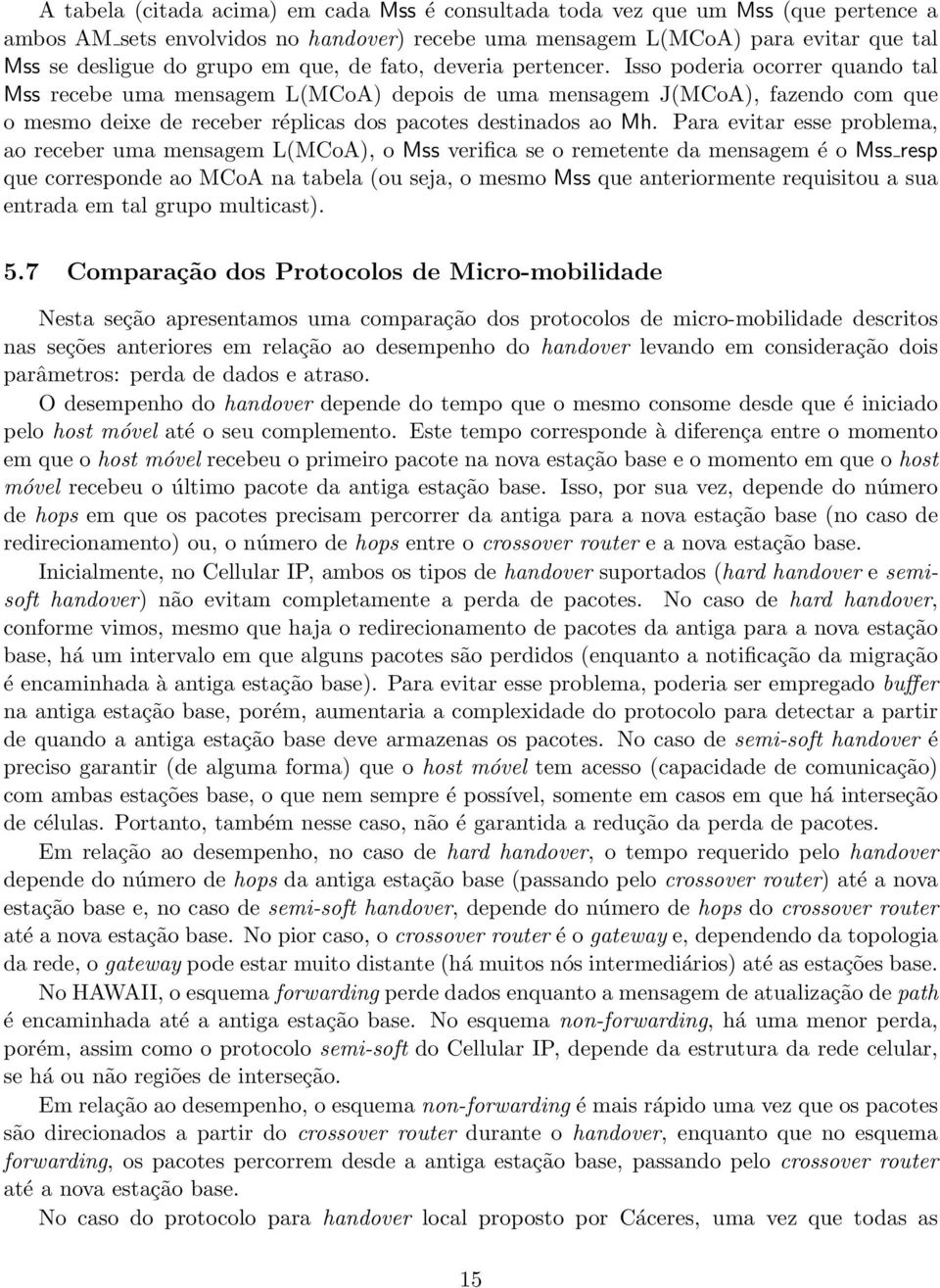 A tabela (citada acima) em cada Mss é consultada toda vez que um Mss (que pertence a ambos AM_sets envolvidos no handover) recebe uma mensagem L(MCoA) para evitar que tal Mss se desligue do grupo em que, de fato, deveria pertencer. Isso poderia ocorrer quando tal Mss recebe uma mensagem L(MCoA) depois de uma mensagem J(MCoA), fazendo com que o mesmo deixe de receber réplicas dos pacotes destinados ao Mh. Para evitar esse problema, ao receber uma mensagem L(MCoA), o Mss verifica se o remetente da mensagem é o Mss_resp que corresponde ao MCoA na tabela (ou seja, o mesmo Mss que anteriormente requisitou a sua entrada em tal grupo multicast).

5.7 Comparação dos Protocolos de Micro-mobilidade

Nesta seção apresentamos uma comparação dos protocolos de micro-mobilidade descritos nas seções anteriores em relação ao desempenho do handover levando em consideração dois parâmetros: perda de dados e atraso.

O desempenho do handover depende do tempo que o mesmo consome desde que é iniciado pelo host móvel até o seu complemento. Este tempo corresponde à diferença entre o momento em que o host móvel recebeu o primeiro pacote na nova estação base e o momento em que o host móvel recebeu o último pacote da antiga estação base. Isso, por sua vez, depende do número de hops em que os pacotes precisam percorrer da antiga para a nova estação base (no caso de redirecionamento) ou, o número de hops entre o crossover router e a nova estação base.

Inicialmente, no Cellular IP, ambos os tipos de handover suportados (hard handover e semi-soft handover) não evitam completamente a perda de pacotes. No caso de hard handover, conforme vimos, mesmo que haja o redirecionamento de pacotes da antiga para a nova estação base, há um intervalo em que alguns pacotes são perdidos (enquanto a notificação da migração é encaminhada à antiga estação base). Para evitar esse problema, poderia ser empregado buffer na antiga estação base, porém, aumentaria a complexidade do protocolo para detectar a partir de quando a antiga estação base deve armazenas os pacotes. No caso de semi-soft handover é preciso garantir (de alguma forma) que o host móvel tem acesso (capacidade de comunicação) com ambas estações base, o que nem sempre é possível, somente em casos em que há interseção de células. Portanto, também nesse caso, não é garantida a redução da perda de pacotes.

Em relação ao desempenho, no caso de hard handover, o tempo requerido pelo handover depende do número de hops da antiga estação base (passando pelo crossover router) até a nova estação base e, no caso de semi-soft handover, depende do número de hops do crossover router até a nova estação base. No pior caso, o crossover router é o gateway e, dependendo da topologia da rede, o gateway pode estar muito distante (há muitos nós intermediários) até as estações base.

No HAWAII, o esquema forwarding perde dados enquanto a mensagem de atualização de path é encaminhada até a antiga estação base. No esquema non-forwarding, há uma menor perda, porém, assim como o protocolo semi-soft do Cellular IP, depende da estrutura da rede celular, se há ou não regiões de interseção.

Em relação ao desempenho, o esquema non-forwarding é mais rápido uma vez que os pacotes são direcionados a partir do crossover router durante o handover, enquanto que no esquema forwarding, os pacotes percorrem desde a antiga estação base, passando pelo crossover router até a nova estação base.

No caso do protocolo para handover local proposto por Cáceres, uma vez que todas as

15